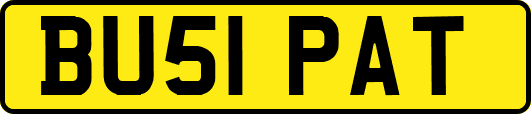 BU51 PAT